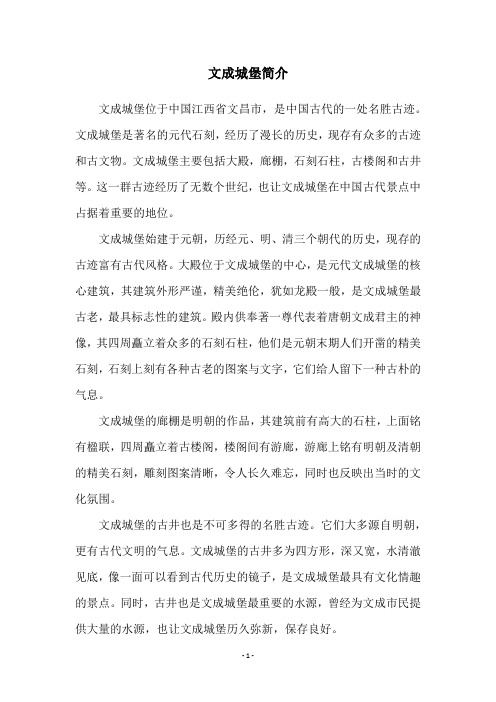 文成城堡简介

文成城堡位于中国江西省文昌市，是中国古代的一处名胜古迹。文成城堡是著名的元代石刻，经历了漫长的历史，现存有众多的古迹和古文物。文成城堡主要包括大殿，廊棚，石刻石柱，古楼阁和古井等。这一群古迹经历了无数个世纪，也让文成城堡在中国古代景点中占据着重要的地位。

文成城堡始建于元朝，历经元、明、清三个朝代的历史，现存的古迹富有古代风格。大殿位于文成城堡的中心，是元代文成城堡的核心建筑，其建筑外形严谨，精美绝伦，犹如龙殿一般，是文成城堡最古老，最具标志性的建筑。殿内供奉著一尊代表着唐朝文成君主的神像，其四周矗立着众多的石刻石柱，他们是元朝末期人们开凿的精美石刻，石刻上刻有各种古老的图案与文字，它们给人留下一种古朴的气息。

文成城堡的廊棚是明朝的作品，其建筑前有高大的石柱，上面铭有楹联，四周矗立着古楼阁，楼阁间有游廊，游廊上铭有明朝及清朝的精美石刻，雕刻图案清晰，令人长久难忘，同时也反映出当时的文化氛围。

文成城堡的古井也是不可多得的名胜古迹。它们大多源自明朝，更有古代文明的气息。文成城堡的古井多为四方形，深又宽，水清澈见底，像一面可以看到古代历史的镜子，是文成城堡最具有文化情趣的景点。同时，古井也是文成城堡最重要的水源，曾经为文成市民提供大量的水源，也让文成城堡历久弥新，保存良好。

- 1 -